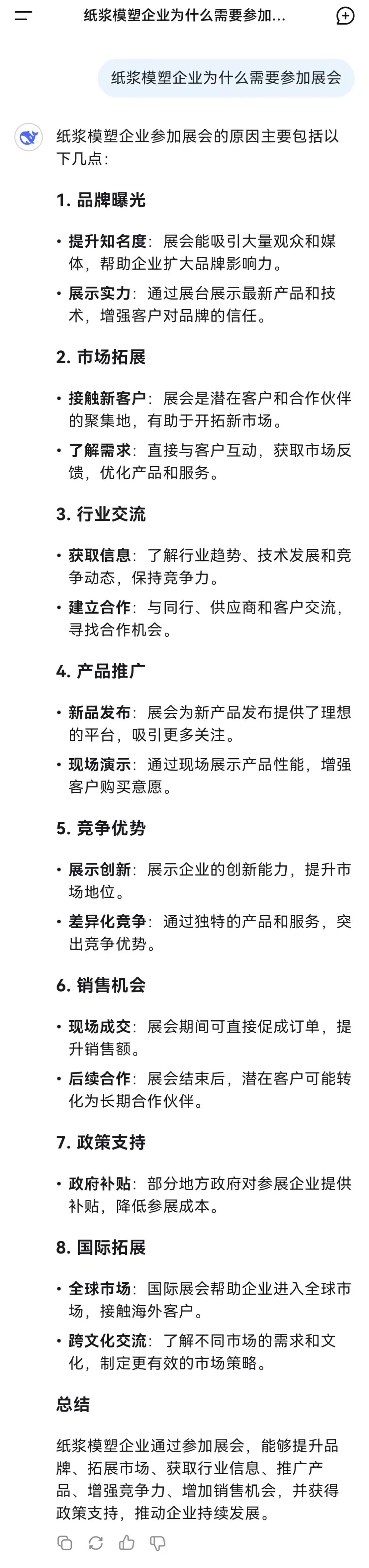 纸浆模塑企业为什么需要参加...

纸浆模塑企业为什么需要参加展会

纸浆模塑企业参加展会的原因主要包括以下几点：

1. 品牌曝光

• 提升知名度：展会能吸引大量观众和媒体，帮助企业扩大品牌影响力。
• 展示实力：通过展台展示最新产品和技术，增强客户对品牌的信任。

2. 市场拓展

• 接触新客户：展会是潜在客户和合作伙伴的聚集地，有助于开拓新市场。
• 了解需求：直接与客户互动，获取市场反馈，优化产品和服务。

3. 行业交流

• 获取信息：了解行业趋势、技术发展和竞争动态，保持竞争力。
• 建立合作：与同行、供应商和客户交流，寻找合作机会。

4. 产品推广

• 新品发布：展会为新产品发布提供了理想的平台，吸引更多关注。
• 现场演示：通过现场展示产品性能，增强客户购买意愿。

5. 竞争优势

• 展示创新：展示企业的创新能力，提升市场地位。
• 差异化竞争：通过独特的产品和服务，突出竞争优势。

6. 销售机会

• 现场成交：展会期间可直接促成订单，提升销售额。
• 后续合作：展会结束后，潜在客户可能转化为长期合作伙伴。

7. 政策支持

• 政府补贴：部分地方政府对参展企业提供补贴，降低参展成本。

8. 国际拓展

• 全球市场：国际展会帮助企业进入全球市场，接触海外客户。
• 跨文化交流：了解不同市场的需求和文化，制定更有效的市场策略。

总结

纸浆模塑企业通过参加展会，能够提升品牌、拓展市场、获取行业信息、推广产品、增强竞争力、增加销售机会，并获得政策支持，推动企业持续发展。